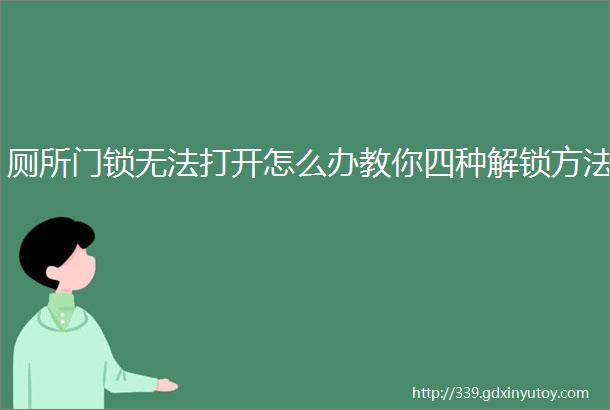 厕所门锁无法打开怎么办教你四种解锁方法

http://339.gdxinyutoy.com